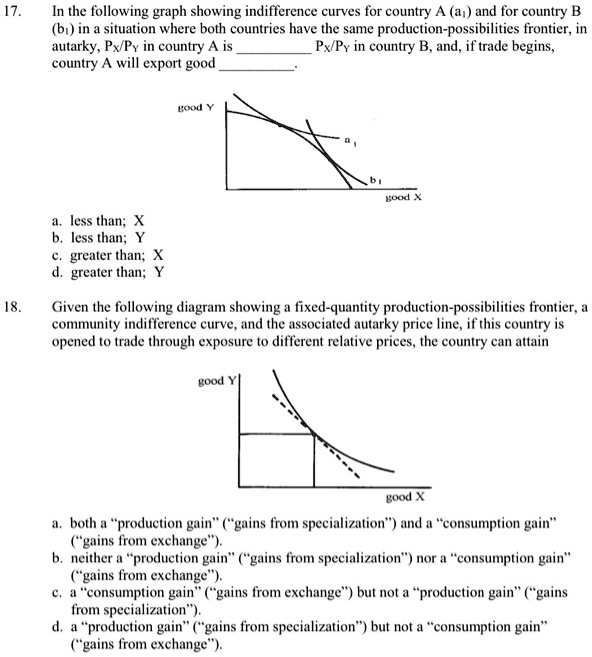 17. In the following graph showing indifference curves for country A ($a_1$) and for country B ($b_1$) in a situation where both countries have the same production-possibilities frontier, in autarky, $P_X/P_Y$ in country A is __________ $P_X/P_Y$ in country B, and, if trade begins, country A will export good __________.

good Y

$a_1$

$b_1$

good X

a. less than; X
b. less than; Y
c. greater than; X
d. greater than; Y

18. Given the following diagram showing a fixed-quantity production-possibilities frontier, a community indifference curve, and the associated autarky price line, if this country is opened to trade through exposure to different relative prices, the country can attain

good Y

good X

a. both a "production gain" ("gains from specialization") and a "consumption gain" ("gains from exchange").
b. neither a "production gain" ("gains from specialization") nor a "consumption gain" ("gains from exchange").
c. a "consumption gain" ("gains from exchange") but not a "production gain" ("gains from specialization").
d. a "production gain" ("gains from specialization") but not a "consumption gain" ("gains from exchange").